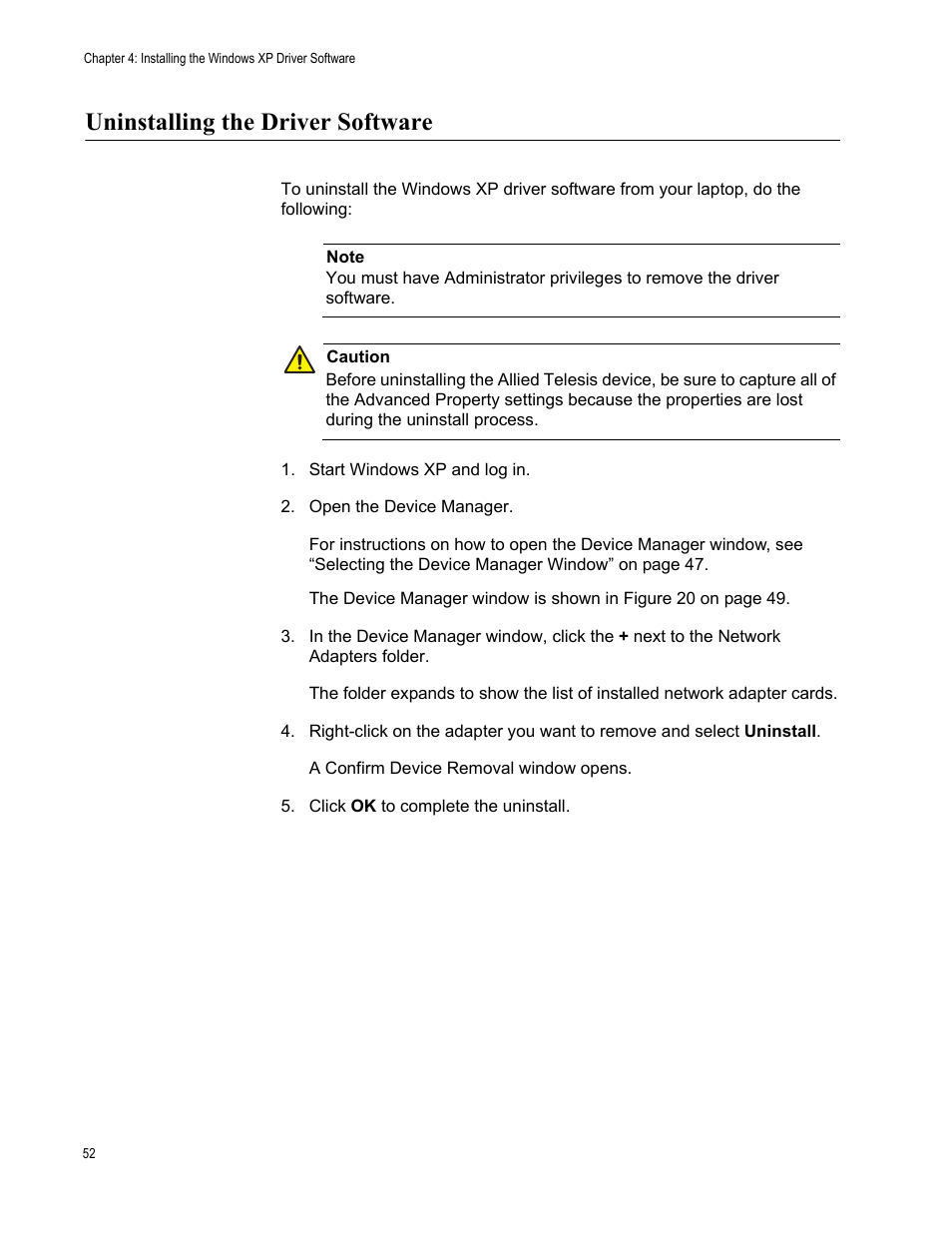 Chapter 4: Installing the Windows XP Driver Software

Uninstalling the Driver Software

To uninstall the Windows XP driver software from your laptop, do the following:

Note
You must have Administrator privileges to remove the driver software.

Caution
Before uninstalling the Allied Telesis device, be sure to capture all of the Advanced Property settings because the properties are lost during the uninstall process.

1. Start Windows XP and log in.

2. Open the Device Manager.

For instructions on how to open the Device Manager window, see “Selecting the Device Manager Window” on page 47.

The Device Manager window is shown in Figure 20 on page 49.

3. In the Device Manager window, click the + next to the Network Adapters folder.

The folder expands to show the list of installed network adapter cards.

4. Right-click on the adapter you want to remove and select Uninstall.

A Confirm Device Removal window opens.

5. Click OK to complete the uninstall.

52